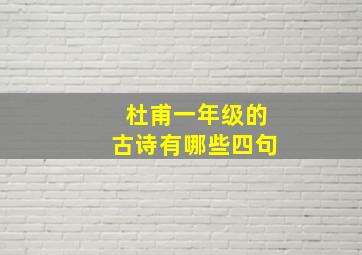 杜甫一年级的
古诗有哪些四句